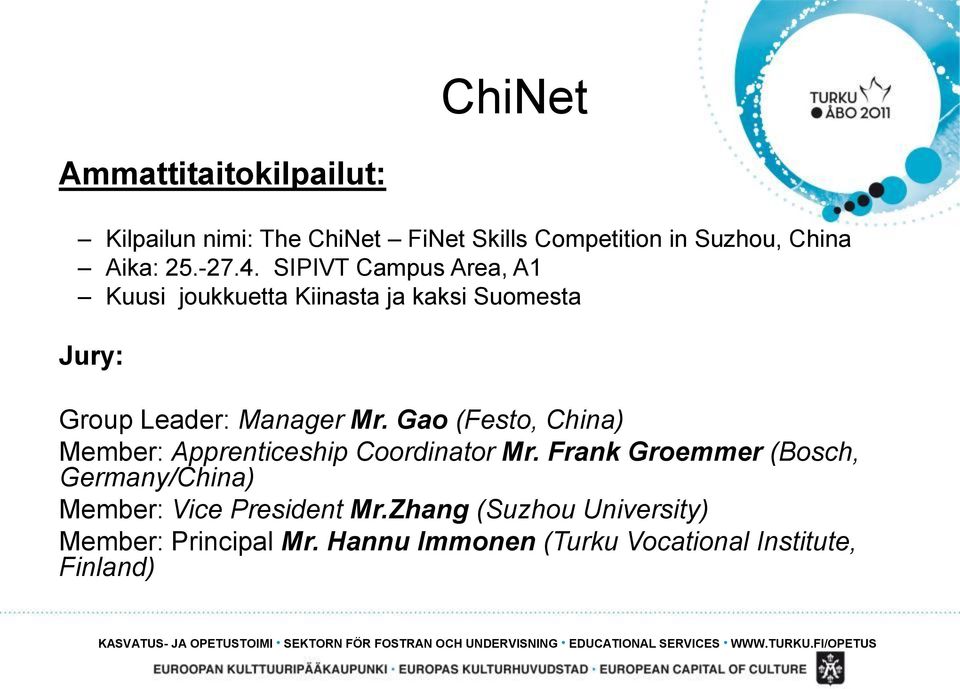 ChiNet

TURKU
ÅBO 2011

Ammattitaitokilpailut:

– Kilpailun nimi: The ChiNet – FiNet Skills Competition in Suzhou, China
– Aika: 25.-27.4. SIPIVT Campus Area, A1
– Kuusi joukkuetta Kiinasta ja kaksi Suomesta

Jury:

Group Leader: Manager Mr. Gao (Festo, China)
Member: Apprenticeship Coordinator Mr. Frank Groemmer (Bosch, Germany/China)
Member: Vice President Mr.Zhang (Suzhou University)
Member: Principal Mr. Hannu Immonen (Turku Vocational Institute, Finland)

KASVATUS- JA OPETUSTOIMI • SEKTORN FÖR FOSTRAN OCH UNDERVISNING • EDUCATIONAL SERVICES • WWW.TURKU.FI/OPETUS
EUROOPAN KULTTUURIPÄÄKAUPUNKI • EUROPAS KULTURHUVUDSTAD • EUROPEAN CAPITAL OF CULTURE